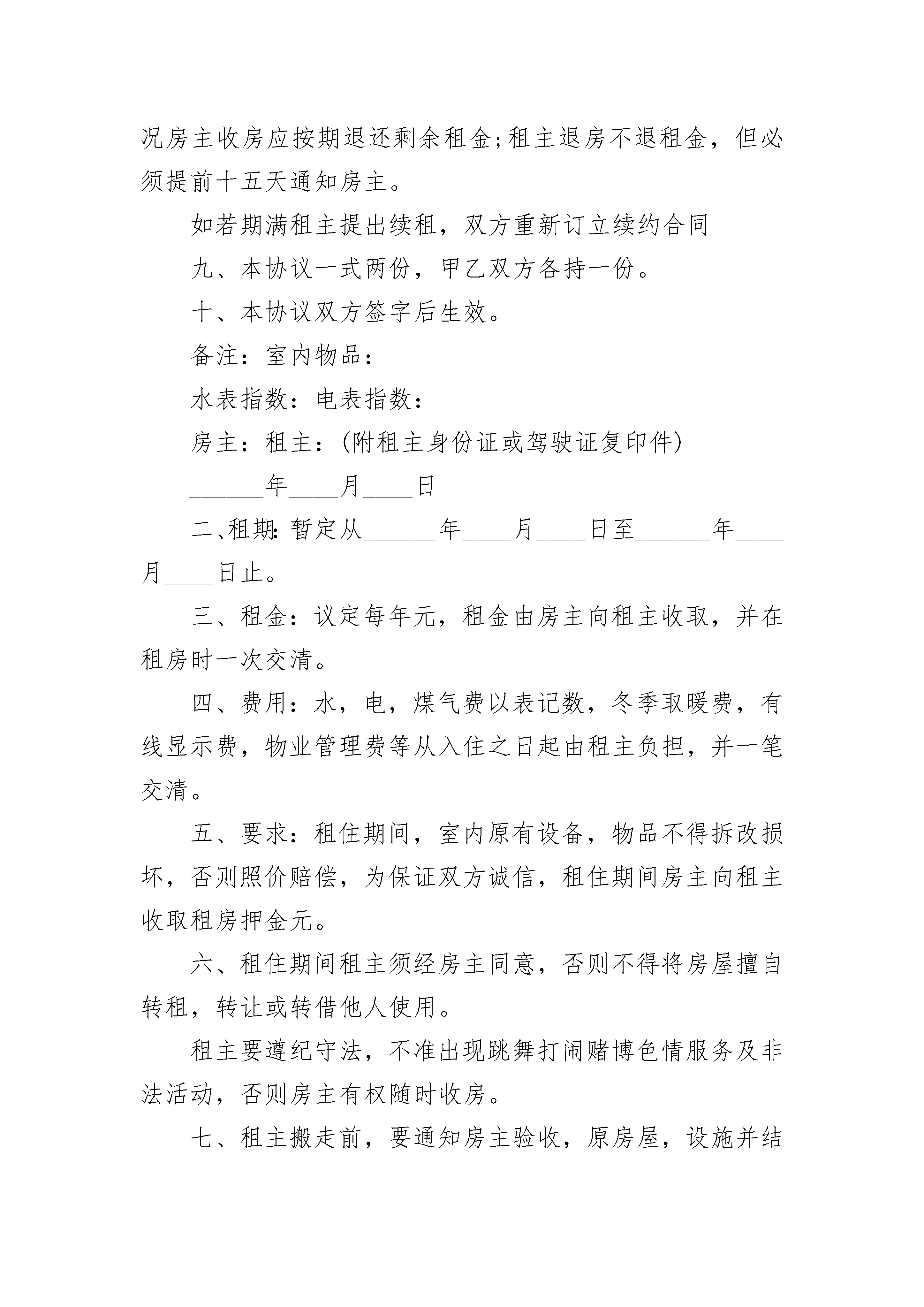 况房主收房应按期退还剩余租金;租主退房不退租金，但必须提前十五天通知房主。

如若期满租主提出续租，双方重新订立续约合同

九、本协议一式两份，甲乙双方各持一份。

十、本协议双方签字后生效。

备注：室内物品：

水表指数：电表指数：

房主：租主：(附租主身份证或驾驶证复印件)

______年____月____日

二、租期：暂定从______年____月____日至______年____月____日止。

三、租金：议定每年元，租金由房主向租主收取，并在租房时一次交清。

四、费用：水，电，煤气费以表记数，冬季取暖费，有线显示费，物业管理费等从入住之日起由租主负担，并一笔交清。

五、要求：租住期间，室内原有设备，物品不得拆改损坏，否则照价赔偿，为保证双方诚信，租住期间房主向租主收取租房押金元。

六、租住期间租主须经房主同意，否则不得将房屋擅自转租，转让或转借他人使用。

租主要遵纪守法，不准出现跳舞打闹赌博色情服务及非法活动，否则房主有权随时收房。

七、租主搬走前，要通知房主验收，原房屋，设施并结